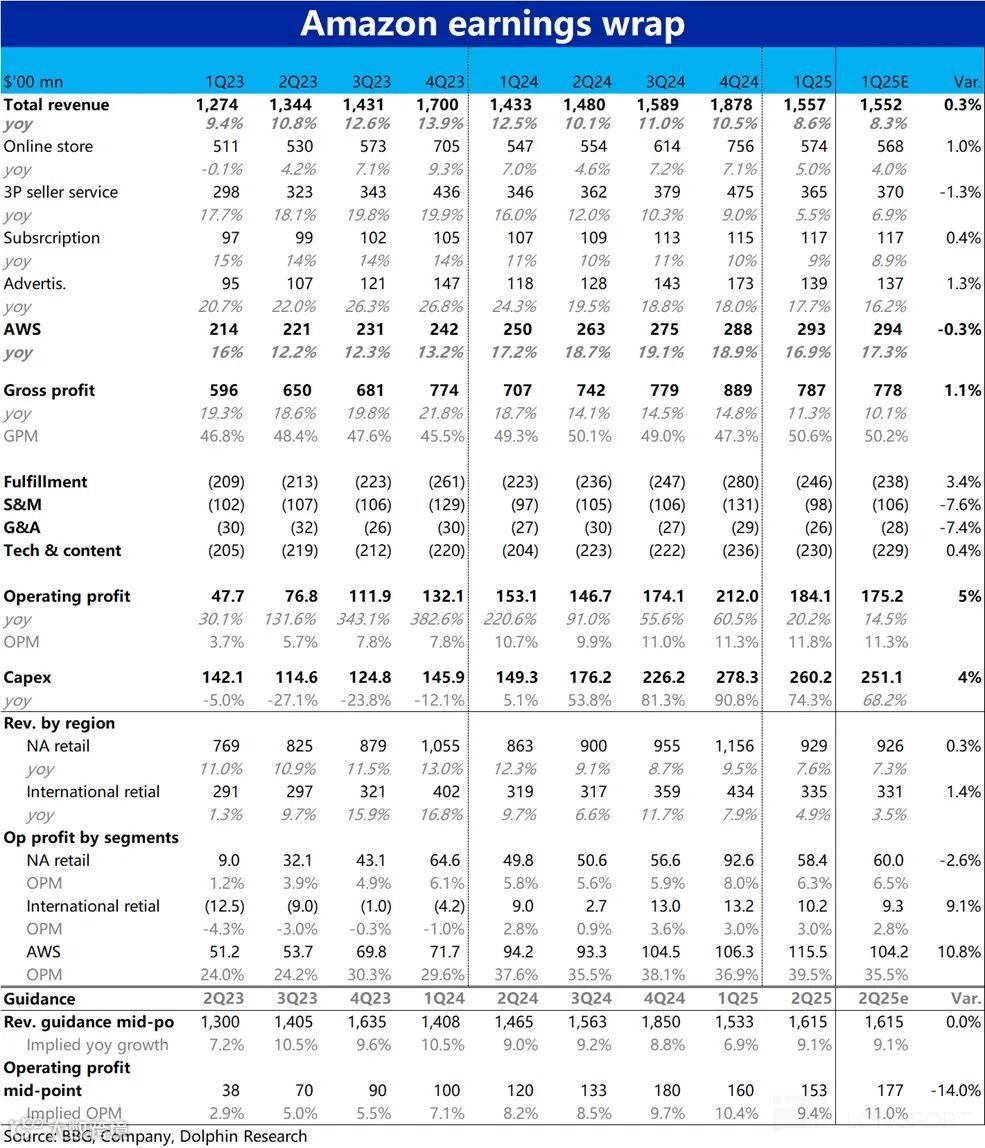 Amazon earnings wrap

| $'00 mn | 1Q23 | 2Q23 | 3Q23 | 4Q23 | 1Q24 | 2Q24 | 3Q24 | 4Q24 | 1Q25 | 1Q25E | Var. |
|---|---|---|---|---|---|---|---|---|---|---|---|
| Total revenue | 1,274 | 1,344 | 1,431 | 1,700 | 1,433 | 1,480 | 1,589 | 1,878 | 1,557 | 1,552 | 0.3% |
| yoy | 9.4% | 10.8% | 12.6% | 13.9% | 12.5% | 10.1% | 11.0% | 10.5% | 8.6% | 8.3% | |
| Online store | 511 | 530 | 573 | 705 | 547 | 554 | 614 | 756 | 574 | 568 | 1.0% |
| yoy | -0.1% | 4.2% | 7.1% | 9.3% | 7.0% | 4.6% | 7.2% | 7.1% | 5.0% | 4.0% | |
| 3P seller service | 298 | 323 | 343 | 436 | 346 | 362 | 379 | 475 | 365 | 370 | -1.3% |
| yoy | 17.7% | 18.1% | 19.8% | 19.9% | 16.0% | 12.0% | 10.3% | 9.0% | 5.5% | 6.9% | |
| Subsrcription | 97 | 99 | 102 | 105 | 107 | 109 | 113 | 115 | 117 | 117 | 0.4% |
| yoy | 15% | 14% | 14% | 14% | 11% | 10% | 11% | 10% | 9% | 8.9% | |
| Advertis. | 95 | 107 | 121 | 147 | 118 | 128 | 143 | 173 | 139 | 137 | 1.3% |
| yoy | 20.7% | 22.0% | 26.3% | 26.8% | 24.3% | 19.5% | 18.8% | 18.0% | 17.7% | 16.2% | |
| AWS | 214 | 221 | 231 | 242 | 250 | 263 | 275 | 288 | 293 | 294 | -0.3% |
| yoy | 16% | 12.2% | 12.3% | 13.2% | 17.2% | 18.7% | 19.1% | 18.9% | 16.9% | 17.3% | |
| Gross profit | 596 | 650 | 681 | 774 | 707 | 742 | 779 | 889 | 787 | 778 | 1.1% |
| yoy | 19.3% | 18.6% | 19.8% | 21.8% | 18.7% | 14.1% | 14.5% | 14.8% | 11.3% | 10.1% | |
| GPM | 46.8% | 48.4% | 47.6% | 45.5% | 49.3% | 50.1% | 49.0% | 47.3% | 50.6% | 50.2% | |
| Fulfillment | (209) | (213) | (223) | (261) | (223) | (236) | (247) | (280) | (246) | (238) | 3.4% |
| S&M | (102) | (107) | (106) | (129) | (97) | (105) | (106) | (131) | (98) | (106) | -7.6% |
| G&A | (30) | (32) | (26) | (30) | (27) | (30) | (27) | (29) | (26) | (28) | -7.4% |
| Tech & content | (205) | (219) | (212) | (220) | (204) | (223) | (222) | (236) | (230) | (229) | 0.4% |
| Operating profit | 47.7 | 76.8 | 111.9 | 132.1 | 153.1 | 146.7 | 174.1 | 212.0 | 184.1 | 175.2 | 5% |
| yoy | 30.1% | 131.6% | 343.1% | 382.6% | 220.6% | 91.0% | 55.6% | 60.5% | 20.2% | 14.5% | |
| OPM | 3.7% | 5.7% | 7.8% | 7.8% | 10.7% | 9.9% | 11.0% | 11.3% | 11.8% | 11.3% | |
| Capex | 142.1 | 114.6 | 124.8 | 145.9 | 149.3 | 176.2 | 226.2 | 278.3 | 260.2 | 251.1 | 4% |
| yoy | -5.0% | -27.1% | -23.8% | -12.1% | 5.1% | 53.8% | 81.3% | 90.8% | 74.3% | 68.2% | |
| Rev. by region | | | | | | | | | | | |
| NA retail | 769 | 825 | 879 | 1,055 | 863 | 900 | 955 | 1,156 | 929 | 926 | 0.3% |
| yoy | 11.0% | 10.9% | 11.5% | 13.0% | 12.3% | 9.1% | 8.7% | 9.5% | 7.6% | 7.3% | |
| International retial | 291 | 297 | 321 | 402 | 319 | 317 | 359 | 434 | 335 | 331 | 1.4% |
| yoy | 1.3% | 9.7% | 15.9% | 16.8% | 9.7% | 6.6% | 11.7% | 7.9% | 4.9% | 3.5% | |
| Op profit by segments | | | | | | | | | | | |
| NA retail | 9.0 | 32.1 | 43.1 | 64.6 | 49.8 | 50.6 | 56.6 | 92.6 | 58.4 | 60.0 | -2.6% |
| OPM | 1.2% | 3.9% | 4.9% | 6.1% | 5.8% | 5.6% | 5.9% | 8.0% | 6.3% | 6.5% | |
| International retial | (12.5) | (9.0) | (1.0) | (4.2) | 9.0 | 2.7 | 13.0 | 13.2 | 10.2 | 9.3 | 9.1% |
| OPM | -4.3% | -3.0% | -0.3% | -1.0% | 2.8% | 0.9% | 3.6% | 3.0% | 3.0% | 2.8% | |
| AWS | 51.2 | 53.7 | 69.8 | 71.7 | 94.2 | 93.3 | 104.5 | 106.3 | 115.5 | 104.2 | 10.8% |
| OPM | 24.0% | 24.2% | 30.3% | 29.6% | 37.6% | 35.5% | 38.1% | 36.9% | 39.5% | 35.5% | |
| Guidance | 2Q23 | 3Q23 | 4Q23 | 1Q24 | 2Q24 | 3Q24 | 4Q24 | 1Q25 | 2Q25 | 2Q25e | Var. |
| Rev. guidance mid-po | 1,300 | 1,405 | 1,635 | 1,408 | 1,465 | 1,563 | 1,850 | 1,533 | 1,615 | 1,615 | 0.0% |
| Implied yoy growth | 7.2% | 10.5% | 9.6% | 10.5% | 9.0% | 9.2% | 8.8% | 6.9% | 9.1% | 9.1% | |
| Operating profit mid-point | 38 | 70 | 90 | 100 | 120 | 133 | 180 | 160 | 153 | 177 | -14.0% |
| Implied OPM | 2.9% | 5.0% | 5.5% | 7.1% | 8.2% | 8.5% | 9.7% | 10.4% | 9.4% | 11.0% | |

Source: BBG, Company, Dolphin Research